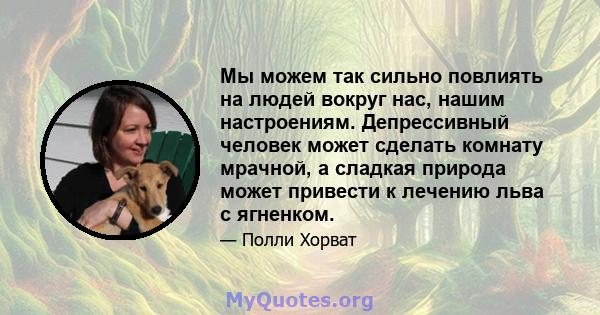 Мы можем так сильно повлиять на людей вокруг нас, нашим настроениям. Депрессивный человек может сделать комнату мрачной, а сладкая природа может привести к лечению льва с ягненком.

— Полли Хорват

MyQuotes.org